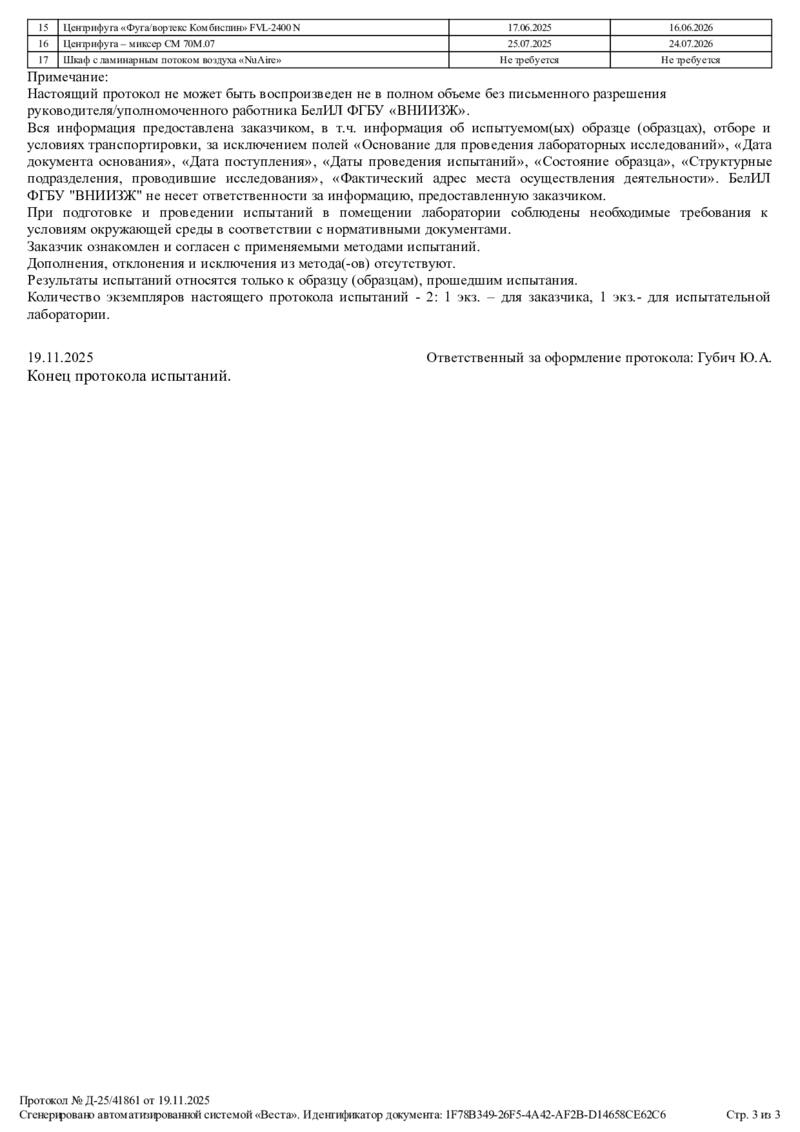 | 15 | Центрифуга «Фуга/вортекс Комбиспин» FVL-2400 N | 17.06.2025 | 16.06.2026 |
|---|---|---|---|
| 16 | Центрифуга – миксер СМ 70М.07 | 25.07.2025 | 24.07.2026 |
| 17 | Шкаф с ламинарным потоком воздуха «NuAire» | Не требуется | Не требуется |

Примечание:
Настоящий протокол не может быть воспроизведен не в полном объеме без письменного разрешения руководителя/уполномоченного работника БелИЛ ФГБУ «ВНИИЗЖ».
Вся информация предоставлена заказчиком, в т.ч. информация об испытуемом(ых) образце (образцах), отборе и условиях транспортировки, за исключением полей «Основание для проведения лабораторных исследований», «Дата документа основания», «Дата поступления», «Даты проведения испытаний», «Состояние образца», «Структурные подразделения, проводившие исследования», «Фактический адрес места осуществления деятельности». БелИЛ ФГБУ "ВНИИЗЖ" не несет ответственности за информацию, предоставленную заказчиком.
При подготовке и проведении испытаний в помещении лаборатории соблюдены необходимые требования к условиям окружающей среды в соответствии с нормативными документами.
Заказчик ознакомлен и согласен с применяемыми методами испытаний.
Дополнения, отклонения и исключения из метода(-ов) отсутствуют.
Результаты испытаний относятся только к образцу (образцам), прошедшим испытания.
Количество экземпляров настоящего протокола испытаний - 2: 1 экз. – для заказчика, 1 экз.- для испытательной лаборатории.

19.11.2025 Ответственный за оформление протокола: Губич Ю.А.
Конец протокола испытаний.

Протокол № Д-25/41861 от 19.11.2025
Сгенерировано автоматизированной системой «Веста». Идентификатор документа: 1F78B349-26F5-4A42-AF2B-D14658CE62C6 Стр. 3 из 3